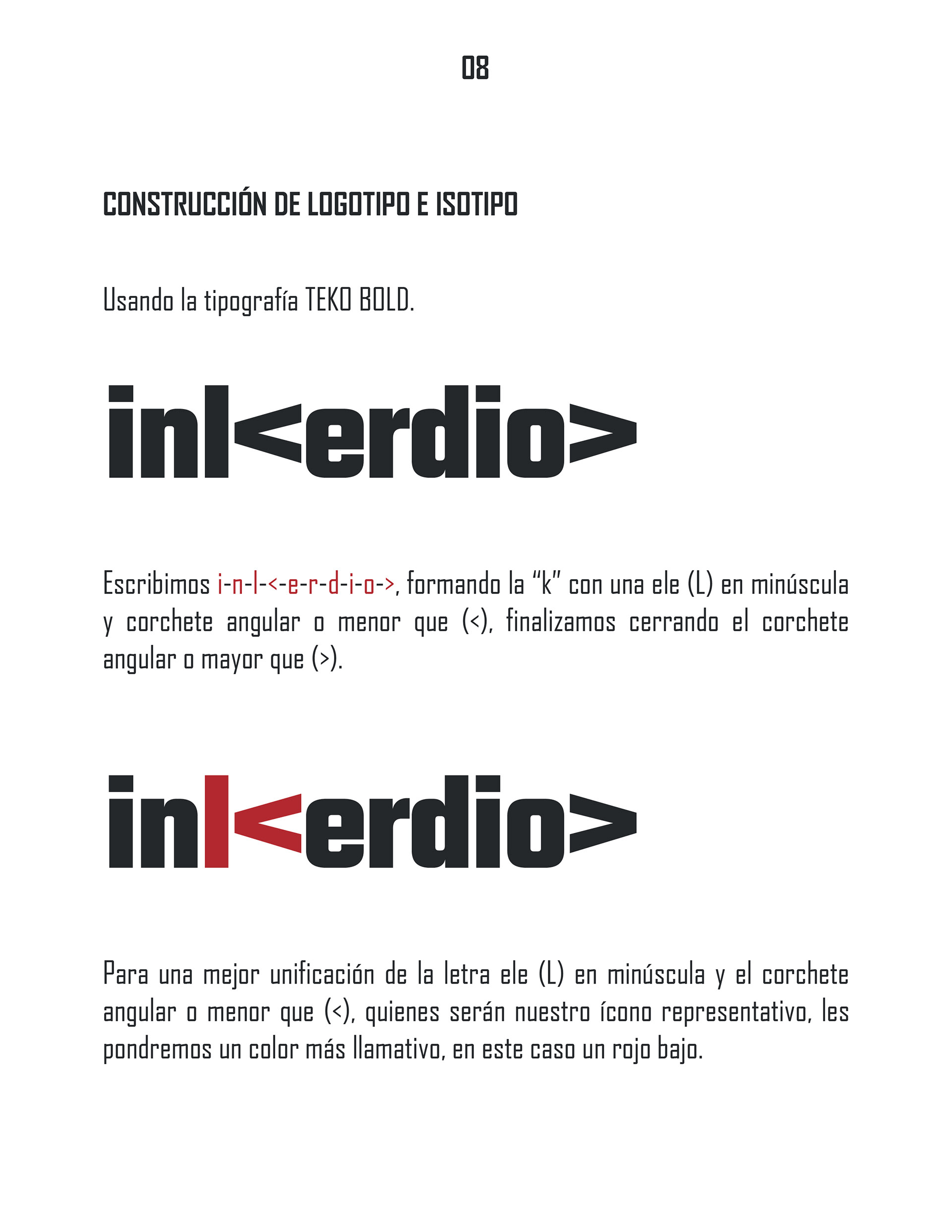 08

CONSTRUCCIÓN DE LOGOTIPO E ISOTIPO

Usando la tipografía TEKO BOLD.

inl<erdio>

Escribimos i-n-l-<-e-r-d-i-o->, formando la “k” con una ele (L) en minúscula y corchete angular o menor que (<), finalizamos cerrando el corchete angular o mayor que (>).

inl<erdio>

Para una mejor unificación de la letra ele (L) en minúscula y el corchete angular o menor que (<), quienes serán nuestro ícono representativo, les pondremos un color más llamativo, en este caso un rojo bajo.